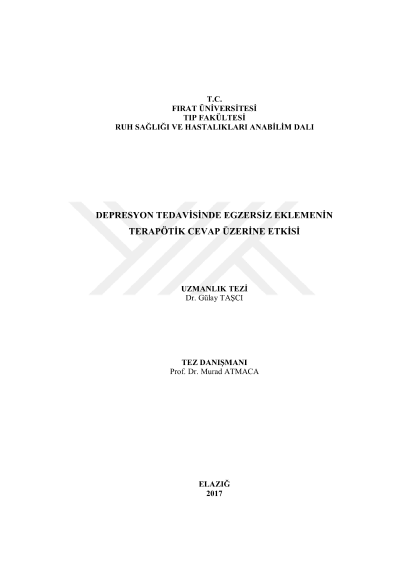 T.C.
FIRAT ÜNİVERSİTESİ
TIP FAKÜLTESİ
RUH SAĞLIĞI VE HASTALIKLARI ANABİLİM DALI

DEPRESYON TEDAVİSİNDE EGZERSİZ EKLEMENİN TERAPÖTİK CEVAP ÜZERİNE ETKİSİ

UZMANLIK TEZİ
Dr. Gülay TAŞCI

TEZ DANIŞMANI
Prof. Dr. Murad ATMACA

ELAZIĞ
2017